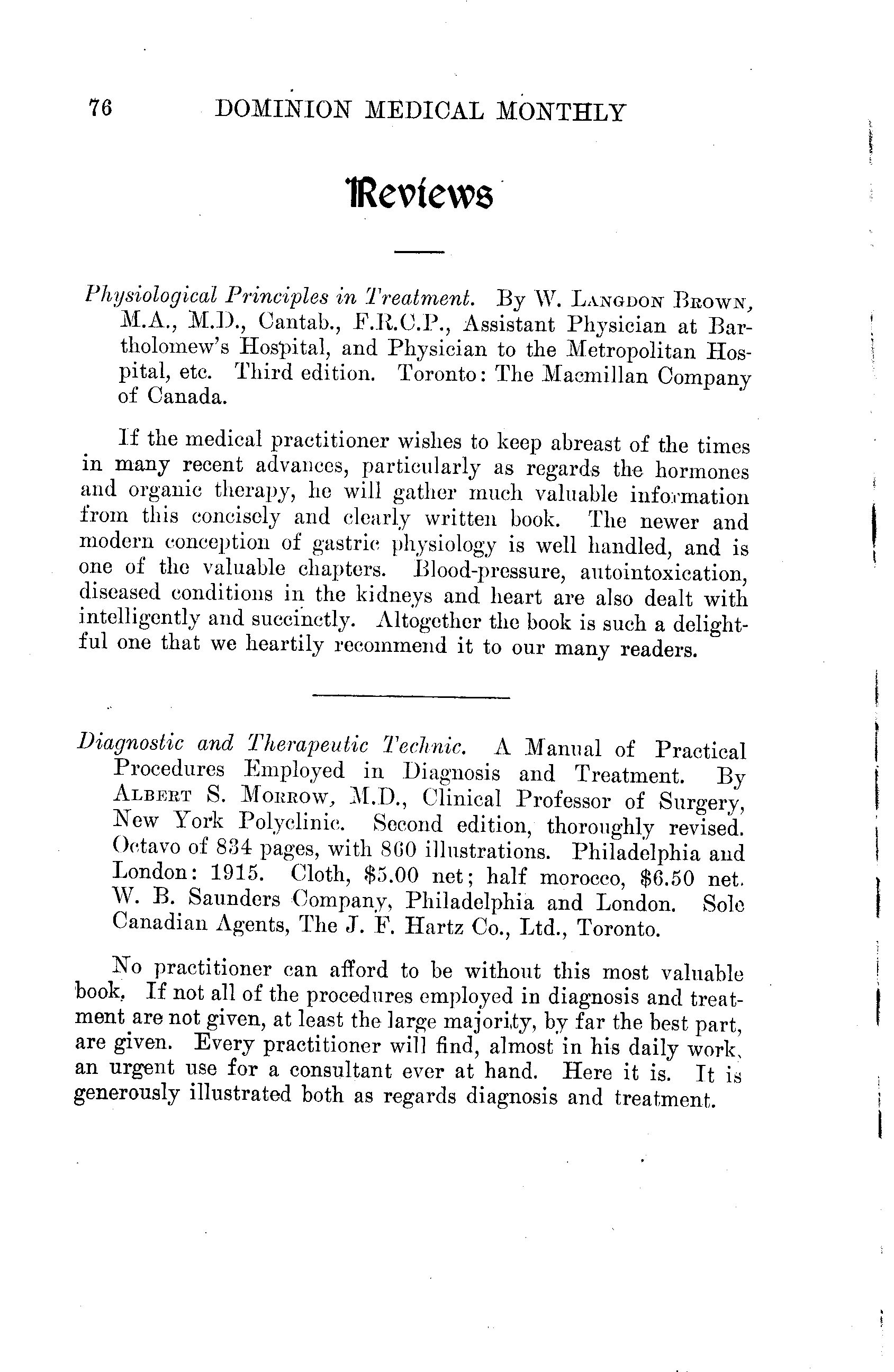 76 DOMINION MEDICAL MONTHLY

Reviews

Physiological Principles in Treatment. By W. LANGDON BROWN, M.A., M.D., Cantab., F.R.C.P., Assistant Physician at Bartholomew's Hospital, and Physician to the Metropolitan Hospital, etc. Third edition. Toronto: The Macmillan Company of Canada.

If the medical practitioner wishes to keep abreast of the times in many recent advances, particularly as regards the hormones and organic therapy, he will gather much valuable information from this concisely and clearly written book. The newer and modern conception of gastric physiology is well handled, and is one of the valuable chapters. Blood-pressure, autointoxication, diseased conditions in the kidneys and heart are also dealt with intelligently and succinctly. Altogether the book is such a delightful one that we heartily recommend it to our many readers.

Diagnostic and Therapeutic Technic. A Manual of Practical Procedures Employed in Diagnosis and Treatment. By ALBERT S. MORROW, M.D., Clinical Professor of Surgery, New York Polyclinic. Second edition, thoroughly revised. Octavo of 834 pages, with 860 illustrations. Philadelphia and London: 1915. Cloth, $5.00 net; half morocco, $6.50 net. W. B. Saunders Company, Philadelphia and London. Sole Canadian Agents, The J. F. Hartz Co., Ltd., Toronto.

No practitioner can afford to be without this most valuable book. If not all of the procedures employed in diagnosis and treatment are not given, at least the large majority, by far the best part, are given. Every practitioner will find, almost in his daily work, an urgent use for a consultant ever at hand. Here it is. It is generously illustrated both as regards diagnosis and treatment.